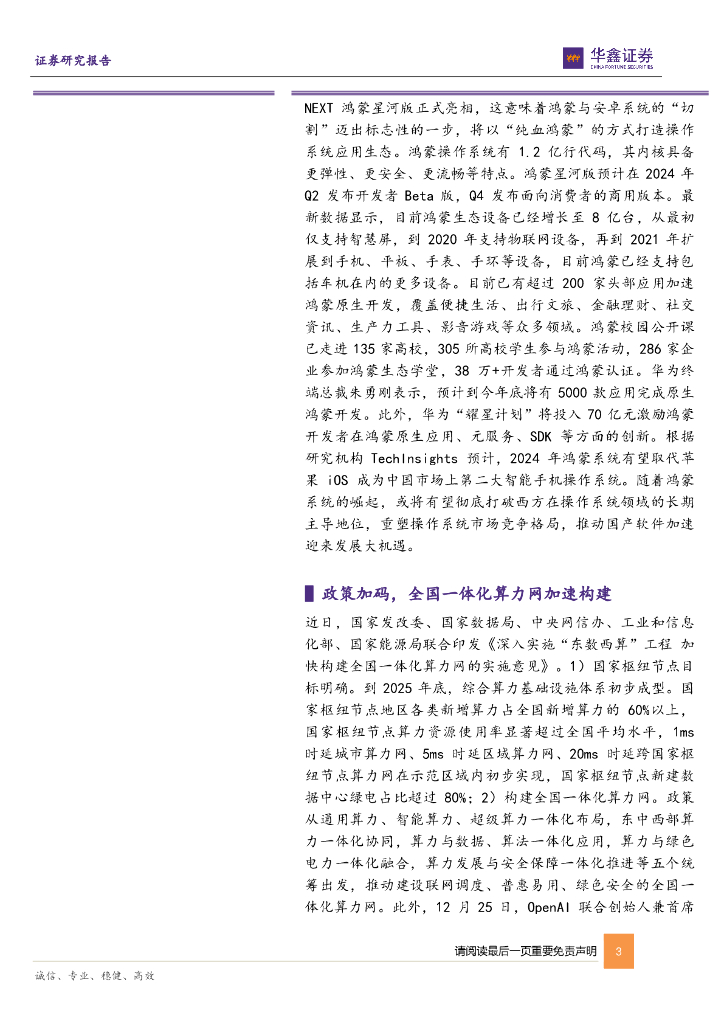 证券研究报告

华鑫证券
CHINA FORTUNE SECURITIES

NEXT 鸿蒙星河版正式亮相，这意味着鸿蒙与安卓系统的“切割”迈出标志性的一步，将以“纯血鸿蒙”的方式打造操作系统应用生态。鸿蒙操作系统有 1.2 亿行代码，其内核具备更弹性、更安全、更流畅等特点。鸿蒙星河版预计在 2024 年 Q2 发布开发者 Beta 版，Q4 发布面向消费者的商用版本。最新数据显示，目前鸿蒙生态设备已经增长至 8 亿台，从最初仅支持智慧屏，到 2020 年支持物联网设备，再到 2021 年扩展到手机、平板、手表、手环等设备，目前鸿蒙已经支持包括车机在内的更多设备。目前已有超过 200 家头部应用加速鸿蒙原生开发，覆盖便捷生活、出行文旅、金融理财、社交资讯、生产力工具、影音游戏等众多领域。鸿蒙校园公开课已走进 135 家高校，305 所高校学生参与鸿蒙活动，286 家企业参加鸿蒙生态学堂，38 万+开发者通过鸿蒙认证。华为终端总裁朱勇刚表示，预计到今年底将有 5000 款应用完成原生鸿蒙开发。此外，华为“耀星计划”将投入 70 亿元激励鸿蒙开发者在鸿蒙原生应用、元服务、SDK 等方面的创新。根据研究机构 TechInsights 预计，2024 年鸿蒙系统有望取代苹果 iOS 成为中国市场上第二大智能手机操作系统。随着鸿蒙系统的崛起，或将有望彻底打破西方在操作系统领域的长期主导地位，重塑操作系统市场竞争格局，推动国产软件加速迎来发展大机遇。

政策加码，全国一体化算力网加速构建

近日，国家发改委、国家数据局、中央网信办、工业和信息化部、国家能源局联合印发《深入实施“东数西算”工程 加快构建全国一体化算力网的实施意见》。1）国家枢纽节点目标明确。到 2025 年底，综合算力基础设施体系初步成型。国家枢纽节点地区各类新增算力占全国新增算力的 60%以上，国家枢纽节点算力资源使用率显著超过全国平均水平，1ms 时延城市算力网、5ms 时延区域算力网、20ms 时延跨国家枢纽节点算力网在示范区域内初步实现，国家枢纽节点新建数据中心绿电占比超过 80%；2）构建全国一体化算力网。政策从通用算力、智能算力、超级算力一体化布局，东中西部算力一体化协同，算力与数据、算法一体化应用，算力与绿色电力一体化融合，算力发展与安全保障一体化推进等五个统筹出发，推动建设联网调度、普惠易用、绿色安全的全国一体化算力网。此外，12 月 25 日，OpenAI 联合创始人兼首席

请阅读最后一页重要免责声明 3

诚信、专业、稳健、高效